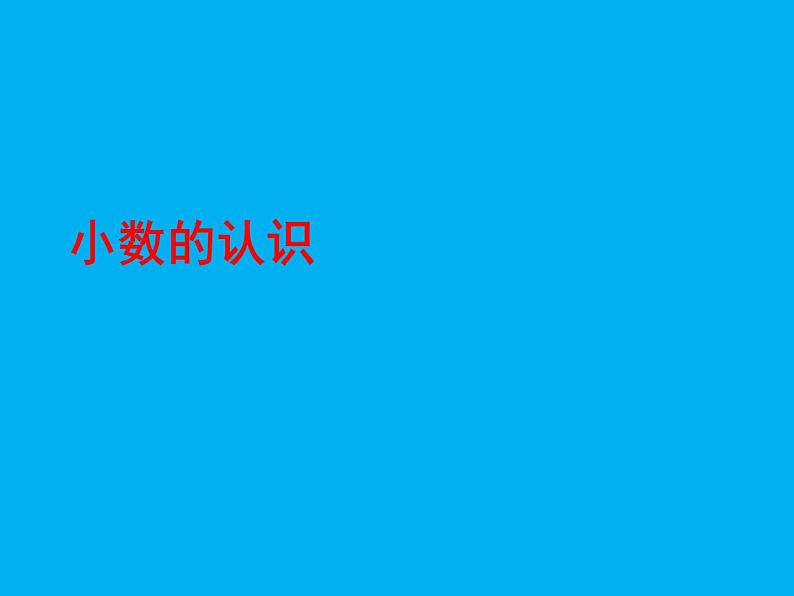 小数的认识